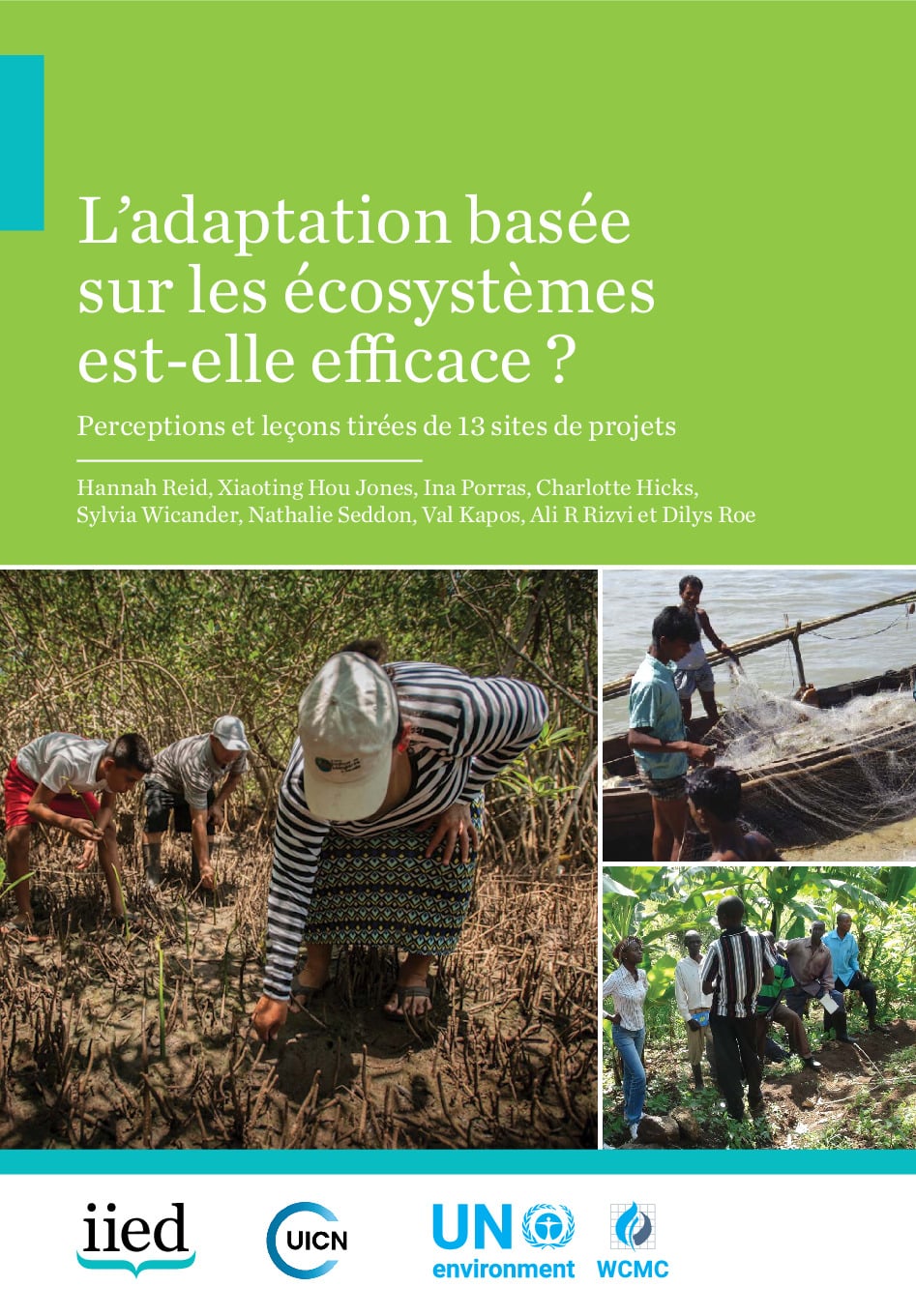 L'adaptation basée sur les écosystèmes est-elle efficace ?

Perceptions et leçons tirées de 13 sites de projets

Hannah Reid, Xiaoting Hou Jones, Ina Porras, Charlotte Hicks, Sylvia Wicander, Nathalie Seddon, Val Kapos, Ali R Rizvi et Dilys Roe

iied

UICN

UN environment

WCMC